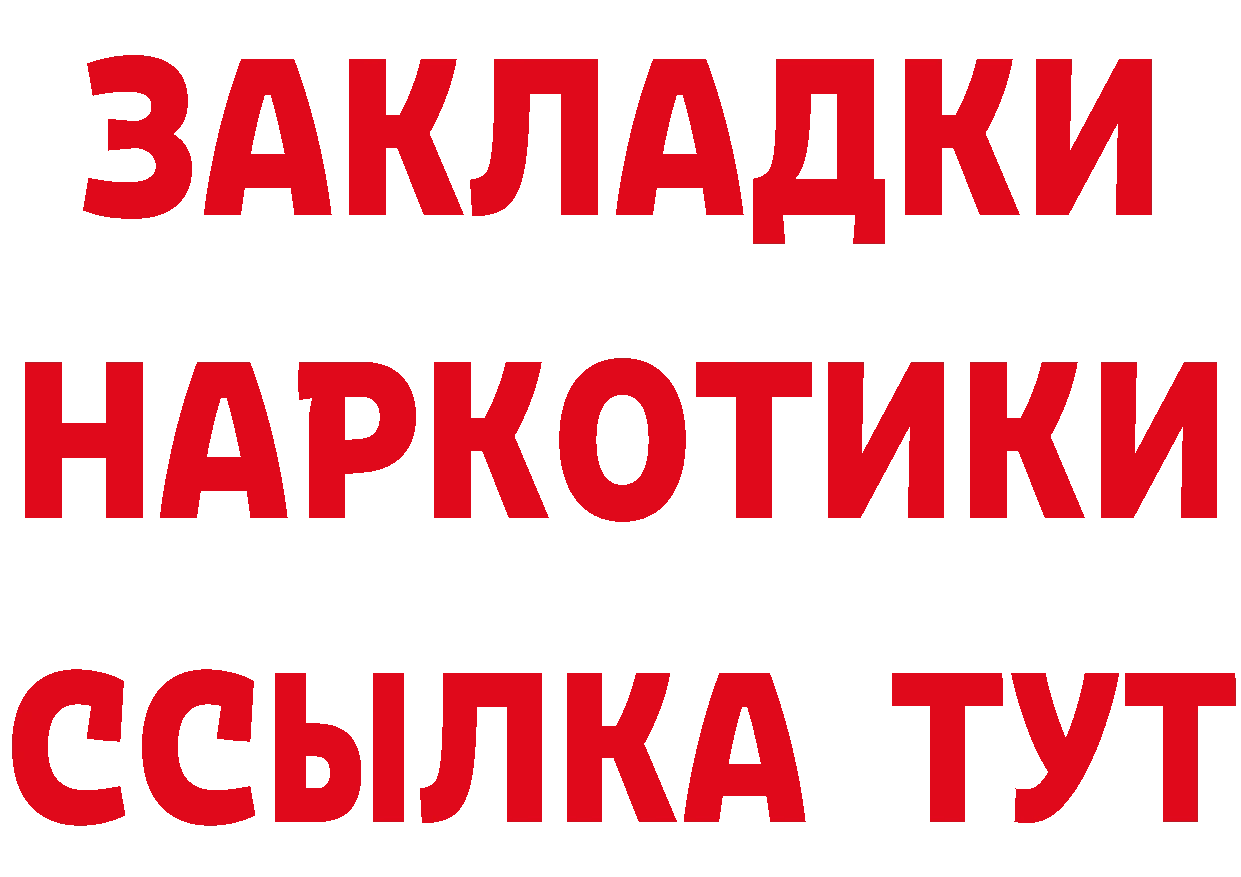 ЗАКЛАДКИ НАРКОТИКИ ССЫЛКА ТУТ